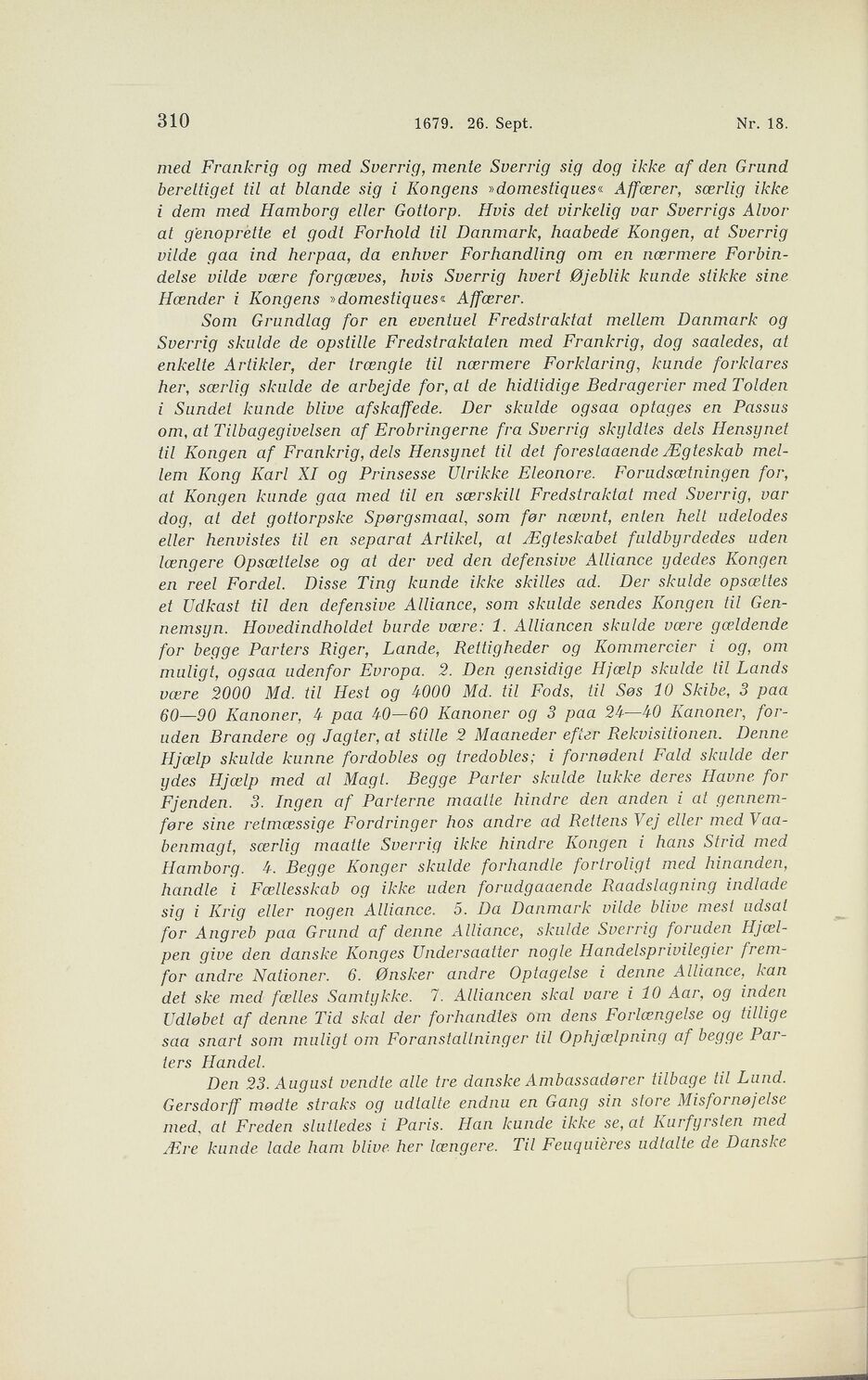 310 1679. 26. Sept. Nr. 18.

med Frankrig og med Sverrig, mente Sverrig sig dog ikke af den Grund berettiget til at blande sig i Kongens »domestiques« Affærer, særlig ikke i dem med Hamborg eller Gottorp. Hvis det virkelig var Sverrigs Alvor at genoprette et godt Forhold til Danmark, haabede Kongen, at Sverrig vilde gaa ind herpaa, da enhver Forhandling om en nærmere Forbindelse vilde være forgæves, hvis Sverrig hvert Øjeblik kunde stikke sine Hænder i Kongens »domestiques« Affærer.

Som Grundlag for en eventuel Fredstraktat mellem Danmark og Sverrig skulde de opstille Fredstraktaten med Frankrig, dog saaledes, at enkelte Artikler, der trængte til nærmere Forklaring, kunde forklares her, særlig skulde de arbejde for, at de hidtidige Bedragerier med Tolden i Sundet kunde blive afskaffede. Der skulde ogsaa optages en Passus om, at Tilbagegivelsen af Erobringerne fra Sverrig skyldtes dels Hensynet til Kongen af Frankrig, dels Hensynet til det forestaaende Ægteskab mellem Kong Karl XI og Prinsesse Ulrikke Eleonore. Forudsætningen for, at Kongen kunde gaa med til en særskilt Fredstraktat med Sverrig, var dog, at det gottorpske Spørgsmaal, som før nævnt, enten helt udelodes eller henvistes til en separat Artikel, at Ægteskabet fuldbyrdedes uden længere Opsættelse og at der ved den defensive Alliance ydedes Kongen en reel Fordel. Disse Ting kunde ikke skilles ad. Der skulde opsættes et Udkast til den defensive Alliance, som skulde sendes Kongen til Gennemsyn. Hovedindholdet burde være: 1. Alliancen skulde være gældende for begge Parters Riger, Lande, Rettigheder og Kommercier i og, om muligt, ogsaa udenfor Evropa. 2. Den gensidige Hjælp skulde til Lands være 2000 Md. til Hest og 4000 Md. til Fods, til Søs 10 Skibe, 3 paa 60—90 Kanoner, 4 paa 40—60 Kanoner og 3 paa 24—40 Kanoner, foruden Brandere og Jagter, at stille 2 Maaneder efter Rekvisitionen. Denne Hjælp skulde kunne fordobles og tredobles; i fornødent Fald skulde der ydes Hjælp med al Magt. Begge Parter skulde lukke deres Havne for Fjenden. 3. Ingen af Parterne maatte hindre den anden i at gennemføre sine retmæssige Fordringer hos andre ad Rettens Vej eller med Vaabenmagt, særlig maatte Sverrig ikke hindre Kongen i hans Strid med Hamborg. 4. Begge Konger skulde forhandle fortroligt med hinanden, handle i Fællesskab og ikke uden forudgaaende Raadslagning indlade sig i Krig eller nogen Alliance. 5. Da Danmark vilde blive mest udsat for Angreb paa Grund af denne Alliance, skulde Sverrig foruden Hjælpen give den danske Konges Undersaatter nogle Handelsprivilegier fremfor andre Nationer. 6. Ønsker andre Optagelse i denne Alliance, kan det ske med fælles Samtykke. 7. Alliancen skal vare i 10 Aar, og inden Udløbet af denne Tid skal der forhandles om dens Forlængelse og tillige saa snart som muligt om Foranstaltninger til Ophjælpning af begge Parters Handel.

Den 23. August vendte alle tre danske Ambassadører tilbage til Lund. Gersdorff mødte straks og udtalte endnu en Gang sin store Misfornøjelse med, at Freden sluttedes i Paris. Han kunde ikke se, at Kurfyrsten med Ære kunde lade ham blive her længere. Til Feuquières udtalte de Danske